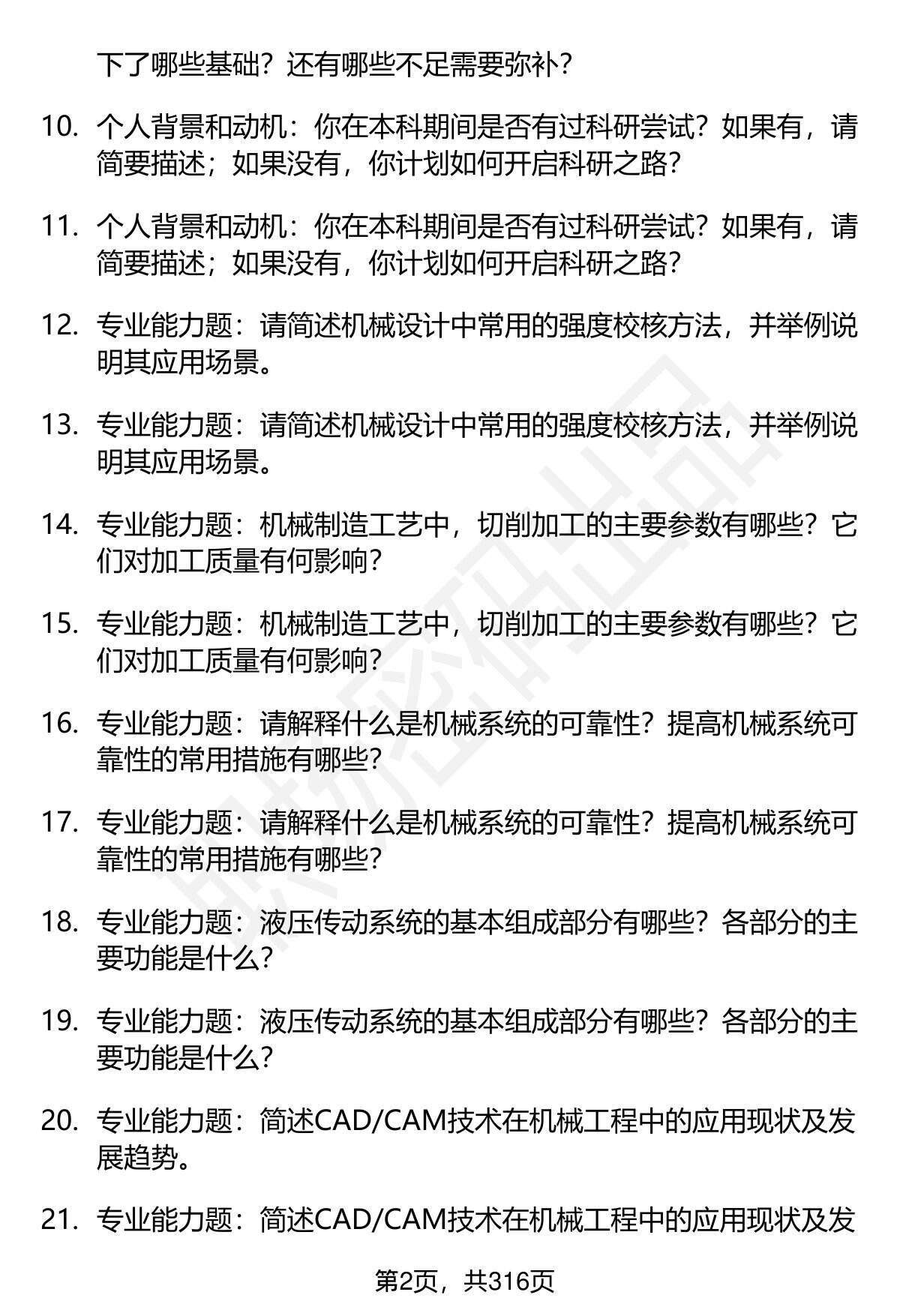 下了哪些基础？还有哪些不足需要弥补？

10. 个人背景和动机：你在本科期间是否有过科研尝试？如果有，请简要描述；如果没有，你计划如何开启科研之路？

11. 个人背景和动机：你在本科期间是否有过科研尝试？如果有，请简要描述；如果没有，你计划如何开启科研之路？

12. 专业能力题：请简述机械设计中常用的强度校核方法，并举例说明其应用场景。

13. 专业能力题：请简述机械设计中常用的强度校核方法，并举例说明其应用场景。

14. 专业能力题：机械制造工艺中，切削加工的主要参数有哪些？它们对加工质量有何影响？

15. 专业能力题：机械制造工艺中，切削加工的主要参数有哪些？它们对加工质量有何影响？

16. 专业能力题：请解释什么是机械系统的可靠性？提高机械系统可靠性的常用措施有哪些？

17. 专业能力题：请解释什么是机械系统的可靠性？提高机械系统可靠性的常用措施有哪些？

18. 专业能力题：液压传动系统的基本组成部分有哪些？各部分的主要功能是什么？

19. 专业能力题：液压传动系统的基本组成部分有哪些？各部分的主要功能是什么？

20. 专业能力题：简述CAD/CAM技术在机械工程中的应用现状及发展趋势。

21. 专业能力题：简述CAD/CAM技术在机械工程中的应用现状及发

第2页，共316页